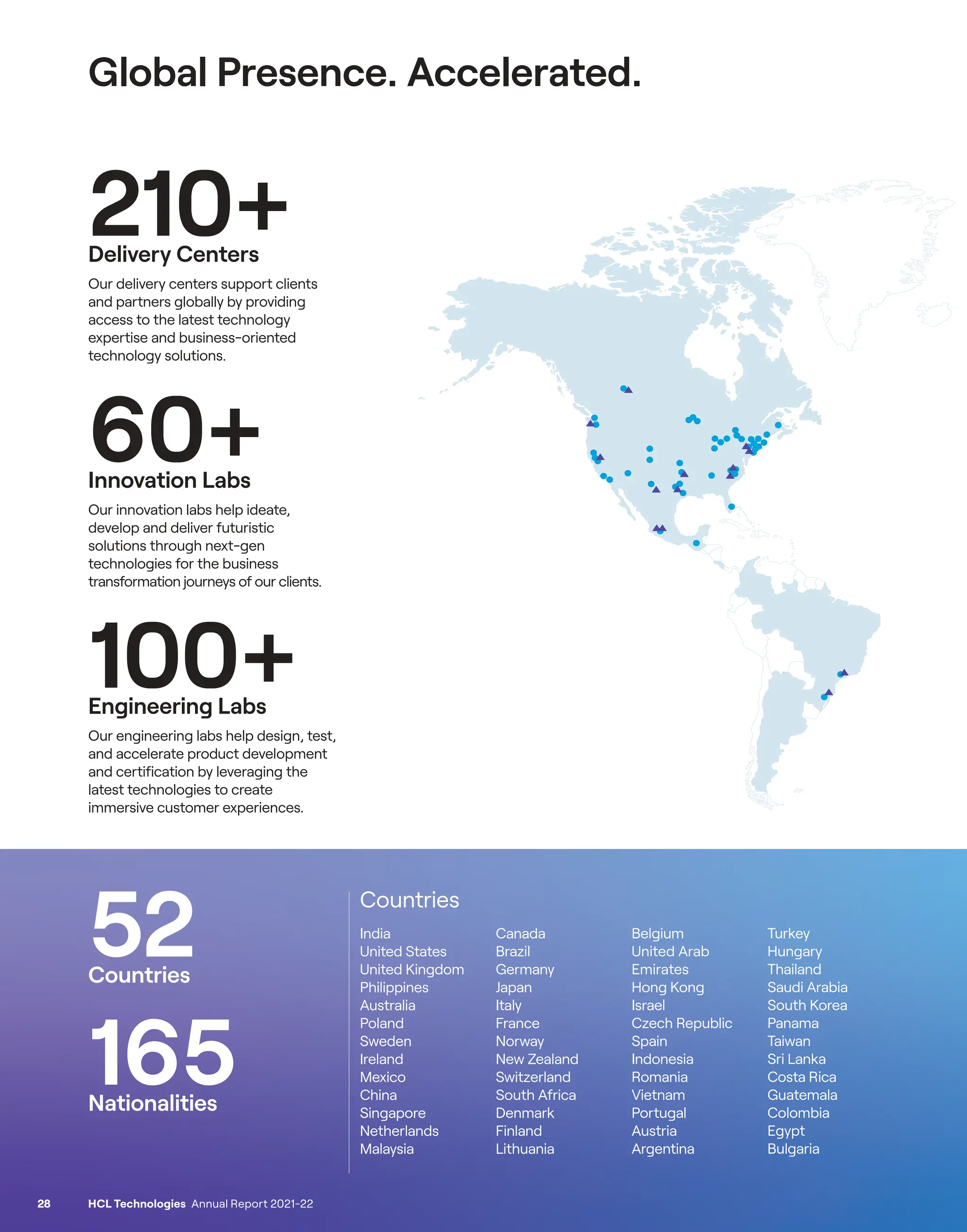 Global Presence. Accelerated.

210+
Delivery Centers
Our delivery centers support clients and partners globally by providing access to the latest technology expertise and business-oriented technology solutions.

60+
Innovation Labs
Our innovation labs help ideate, develop and deliver futuristic solutions through next-gen technologies for the business transformation journeys of our clients.

100+
Engineering Labs
Our engineering labs help design, test, and accelerate product development and certification by leveraging the latest technologies to create immersive customer experiences.

52
Countries

165
Nationalities

Countries

India
United States
United Kingdom
Philippines
Australia
Poland
Sweden
Ireland
Mexico
China
Singapore
Netherlands
Malaysia

Canada
Brazil
Germany
Japan
Italy
France
Norway
New Zealand
Switzerland
South Africa
Denmark
Finland
Lithuania

Belgium
United Arab Emirates
Hong Kong
Israel
Czech Republic
Spain
Indonesia
Romania
Vietnam
Portugal
Austria
Argentina

Turkey
Hungary
Thailand
Saudi Arabia
South Korea
Panama
Taiwan
Sri Lanka
Costa Rica
Guatemala
Colombia
Egypt
Bulgaria

28 HCL Technologies Annual Report 2021-22